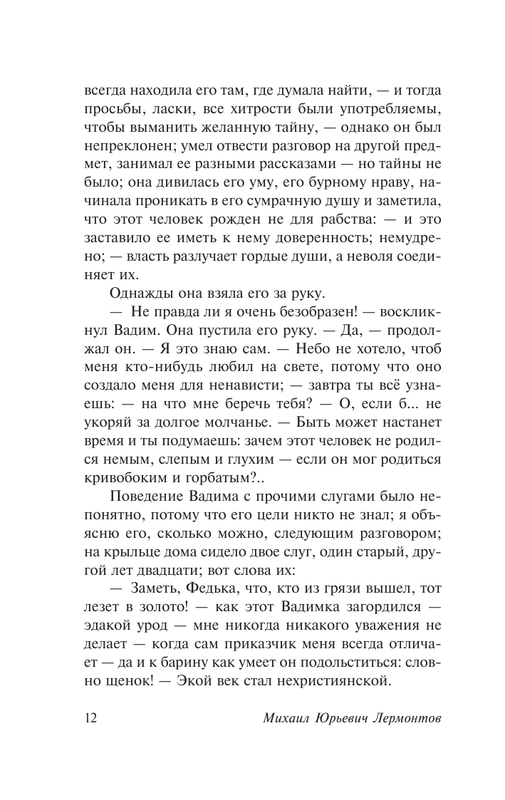 всегда находила его там, где думала найти, — и тогда просьбы, ласки, все хитрости были употребляемы, чтобы выманить желанную тайну, — однако он был непреклонен; умел отвести разговор на другой предмет, занимал ее разными рассказами — но тайны не было; она дивилась его уму, его бурному нраву, начинала проникать в его сумрачную душу и заметила, что этот человек рожден не для рабства: — и это заставило ее иметь к нему доверенность; немудрено; — власть разлучает гордые души, а неволя соединяет их.

Однажды она взяла его за руку.

— Не правда ли я очень безобразен! — воскликнул Вадим. Она пустила его руку. — Да, — продолжал он. — Я это знаю сам. — Небо не хотело, чтоб меня кто-нибудь любил на свете, потому что оно создало меня для ненависти; — завтра ты всё узнаешь: — на что мне беречь тебя? — О, если б... не укоряй за долгое молчанье. — Быть может настанет время и ты подумаешь: зачем этот человек не родился немым, слепым и глухим — если он мог родиться кривобоким и горбатым?..

Поведение Вадима с прочими слугами было непонятно, потому что его цели никто не знал; я объясню его, сколько можно, следующим разговором; на крыльце дома сидело двое слуг, один старый, другой лет двадцати; вот слова их:

— Заметь, Федька, что, кто из грязи вышел, тот лезет в золото! — как этот Вадимка загордился — эдакой урод — мне никогда никакого уважения не делает — когда сам приказчик меня всегда отличает — да и к барину как умеет он подольститься: словно щенок! — Экой век стал нехристиянской.

12 Михаил Юрьевич Лермонтов